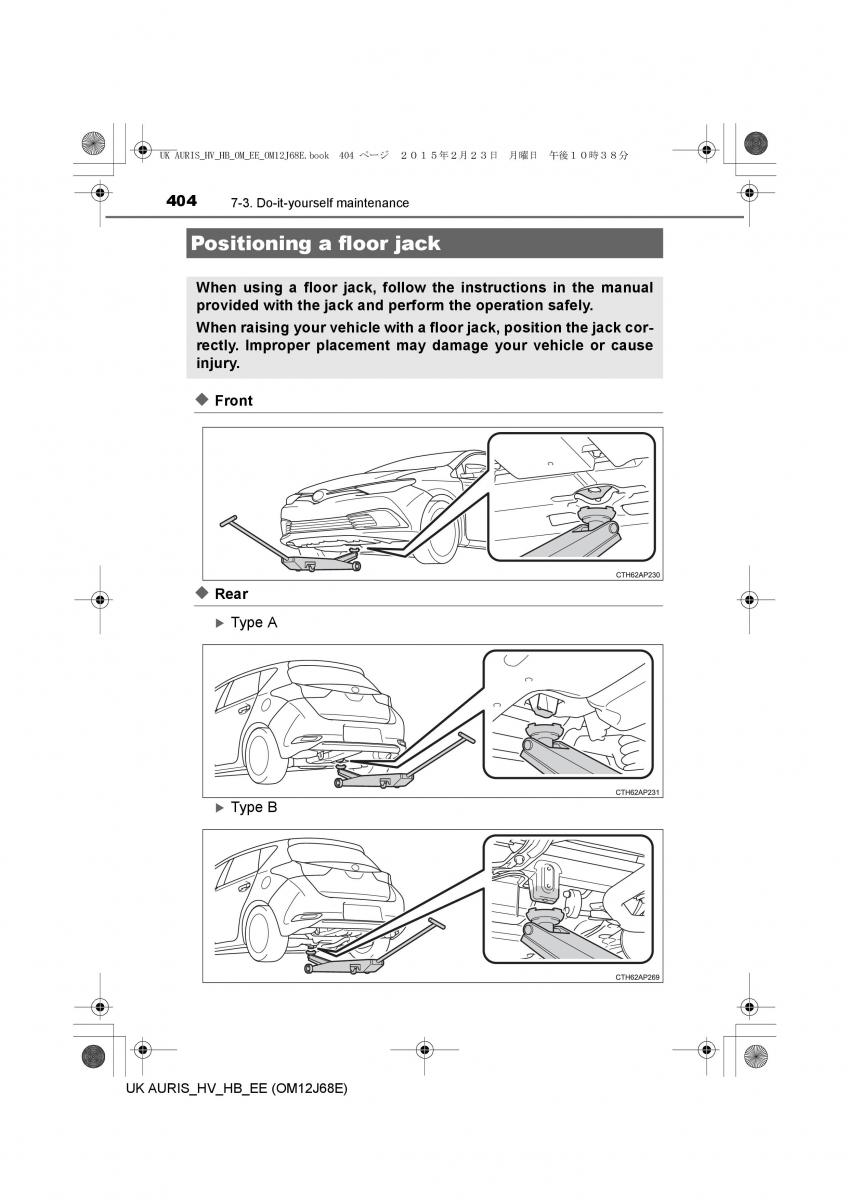 UK AURIS_HV_HB_OM_EE_OM12J68E.book 404 ページ ２０１５年２月２３日 月曜日 午後１０時３８分

404 7-3. Do-it-yourself maintenance

Positioning a floor jack

When using a floor jack, follow the instructions in the manual provided with the jack and perform the operation safely.

When raising your vehicle with a floor jack, position the jack correctly. Improper placement may damage your vehicle or cause injury.

◆ Front

CTH62AP230

◆ Rear

▶ Type A

CTH62AP231

▶ Type B

CTH62AP269

UK AURIS_HV_HB_EE (OM12J68E)